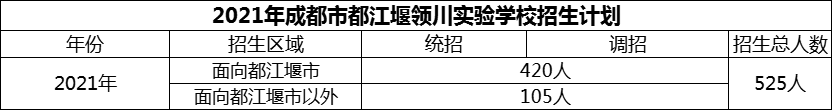 2021年成都市都江堰领川实验学校招生计划

| 年份 | 招生区域 | 统招 | 调招 | 招生总人数 |
|---|---|---|---|---|
| 2021年 | 面向都江堰市 | 420人 | | 525人 |
| | 面向都江堰市以外 | 105人 | | |